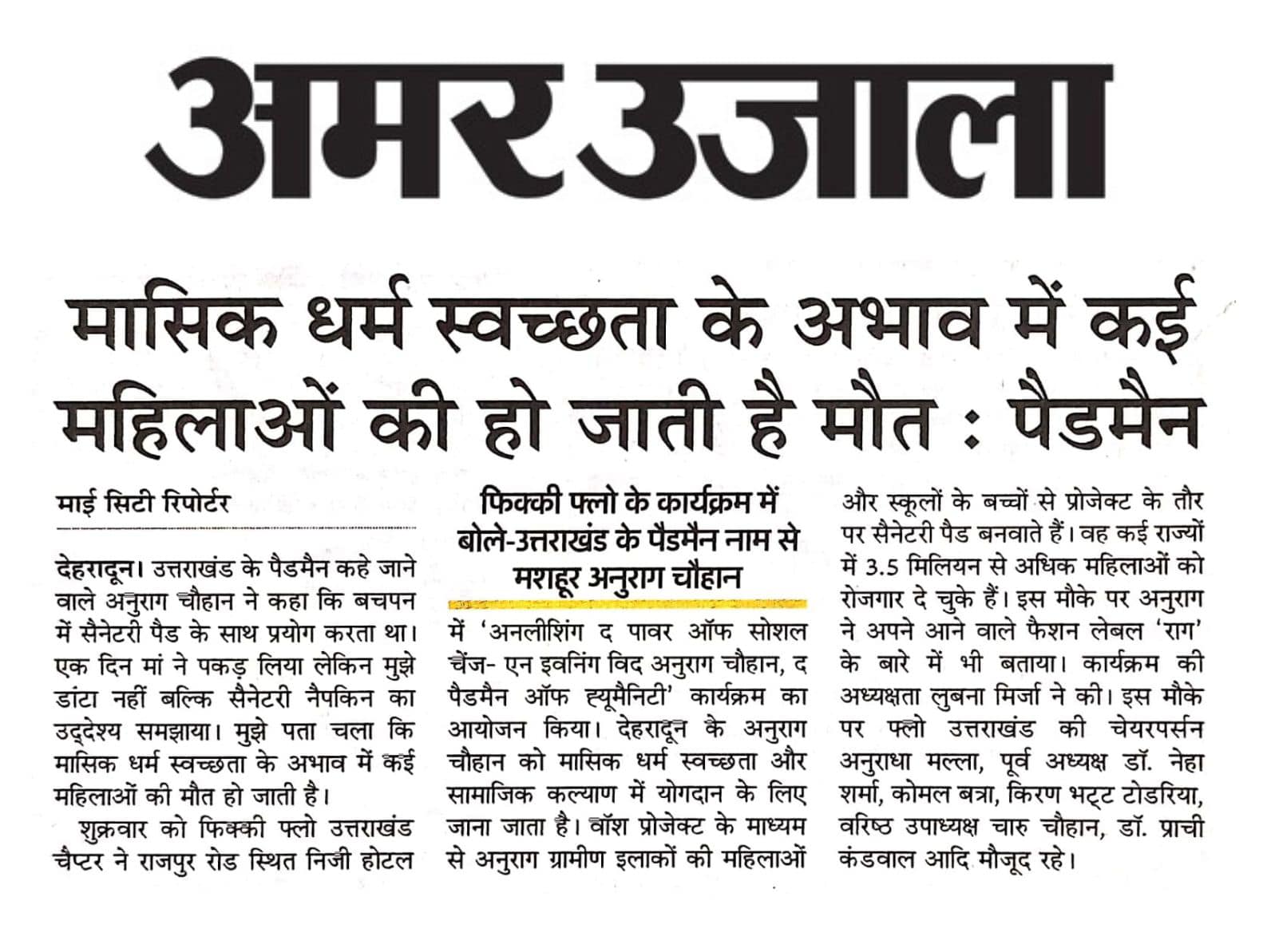 अमर उजाला

मासिक धर्म स्वच्छता के अभाव में कई महिलाओं की हो जाती है मौत : पैडमैन

माई सिटी रिपोर्टर

देहरादून। उत्तराखंड के पैडमैन कहे जाने वाले अनुराग चौहान ने कहा कि बचपन में सैनेटरी पैड के साथ प्रयोग करता था। एक दिन मां ने पकड़ लिया लेकिन मुझे डांटा नहीं बल्कि सैनेटरी नैपकिन का उद्देश्य समझाया। मुझे पता चला कि मासिक धर्म स्वच्छता के अभाव में कई महिलाओं की मौत हो जाती है।

शुक्रवार को फिक्की फ्लो उत्तराखंड चैप्टर ने राजपुर रोड स्थित निजी होटल

फिक्की फ्लो के कार्यक्रम में बोले-उत्तराखंड के पैडमैन नाम से मशहूर अनुराग चौहान

में 'अनलीशिंग द पावर ऑफ सोशल चेंज- एन इवनिंग विद अनुराग चौहान, द पैडमैन ऑफ ह्यूमैनिटी' कार्यक्रम का आयोजन किया। देहरादून के अनुराग चौहान को मासिक धर्म स्वच्छता और सामाजिक कल्याण में योगदान के लिए जाना जाता है। वॉश प्रोजेक्ट के माध्यम से अनुराग ग्रामीण इलाकों की महिलाओं और स्कूलों के बच्चों से प्रोजेक्ट के तौर पर सैनेटरी पैड बनवाते हैं। वह कई राज्यों में 3.5 मिलियन से अधिक महिलाओं को रोजगार दे चुके हैं। इस मौके पर अनुराग ने अपने आने वाले फैशन लेबल 'राग' के बारे में भी बताया। कार्यक्रम की अध्यक्षता लुबना मिर्जा ने की। इस मौके पर फ्लो उत्तराखंड की चेयरपर्सन अनुराधा मल्ला, पूर्व अध्यक्ष डॉ. नेहा शर्मा, कोमल बत्रा, किरण भट्ट टोडरिया, वरिष्ठ उपाध्यक्ष चारु चौहान, डॉ. प्राची कंडवाल आदि मौजूद रहे।